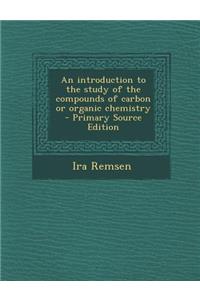 An introduction to the study of the compounds of carbon or organic chemistry - Primary Source Edition

Ira Remsen